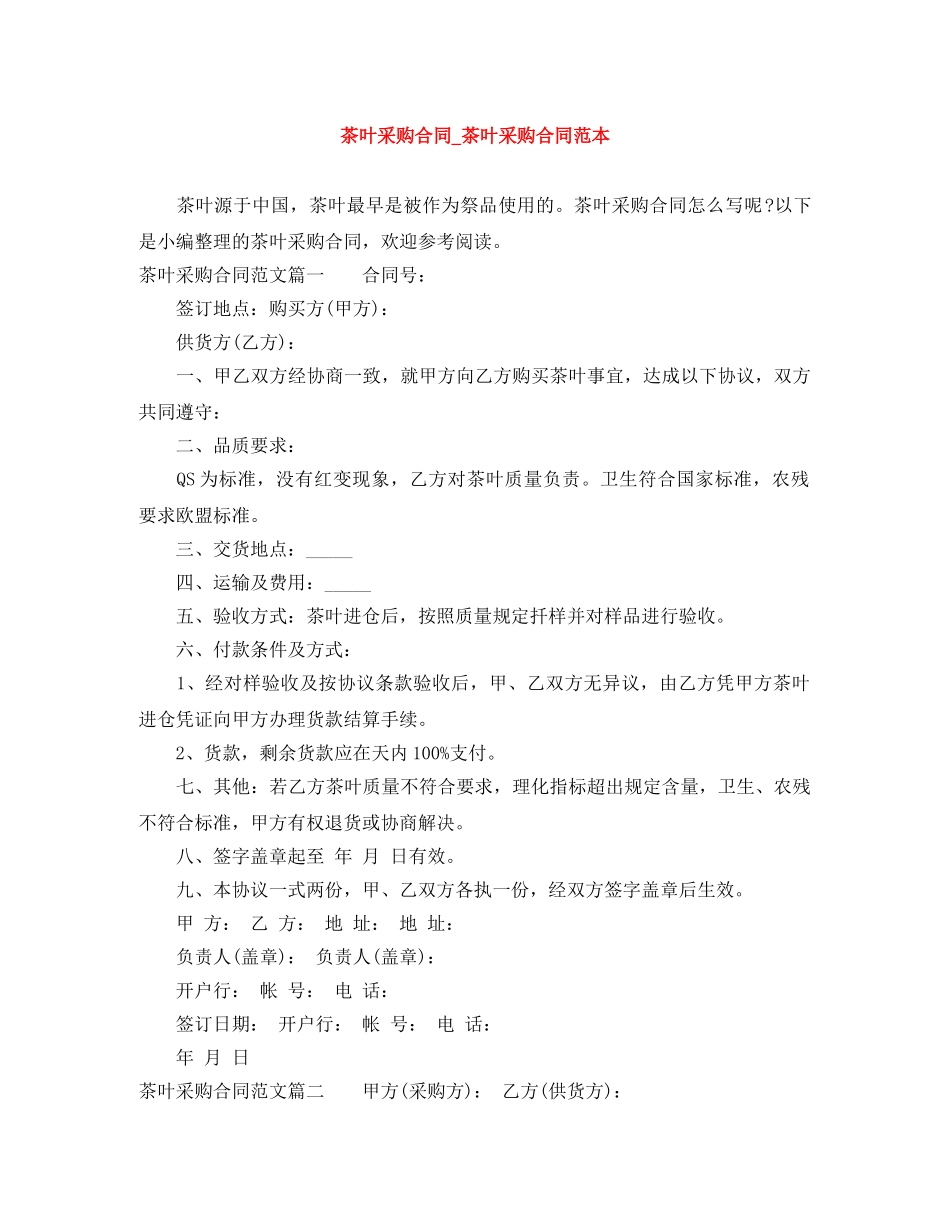 茶叶采购合同_茶叶采购合同范本

茶叶源于中国，茶叶最早是被作为祭品使用的。茶叶采购合同怎么写呢?以下是小编整理的茶叶采购合同，欢迎参考阅读。

茶叶采购合同范文篇一　　合同号：

签订地点：购买方(甲方)：

供货方(乙方)：

一、甲乙双方经协商一致，就甲方向乙方购买茶叶事宜，达成以下协议，双方共同遵守：

二、品质要求：

QS为标准，没有红变现象，乙方对茶叶质量负责。卫生符合国家标准，农残要求欧盟标准。

三、交货地点：_____

四、运输及费用：_____

五、验收方式：茶叶进仓后，按照质量规定扦样并对样品进行验收。

六、付款条件及方式：

1、经对样验收及按协议条款验收后，甲、乙双方无异议，由乙方凭甲方茶叶进仓凭证向甲方办理货款结算手续。

2、货款，剩余货款应在天内100%支付。

七、其他：若乙方茶叶质量不符合要求，理化指标超出规定含量，卫生、农残不符合标准，甲方有权退货或协商解决。

八、签字盖章起至 年 月 日有效。

九、本协议一式两份，甲、乙双方各执一份，经双方签字盖章后生效。

甲 方： 乙 方： 地 址： 地 址：

负责人(盖章)： 负责人(盖章)：

开户行： 帐 号： 电 话：

签订日期： 开户行： 帐 号： 电 话：

年 月 日

茶叶采购合同范文篇二　　甲方(采购方)： 乙方(供货方)：